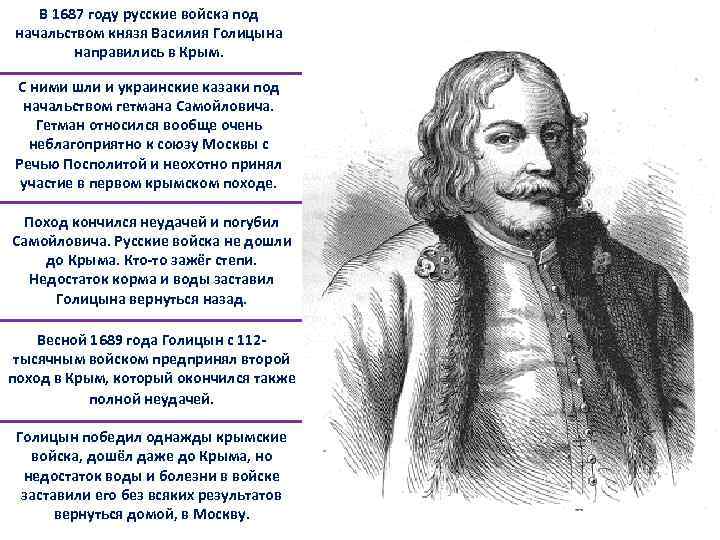 В 1687 году русские войска под начальством князя Василия Голицына направились в Крым.

С ними шли и украинские казаки под начальством гетмана Самойловича. Гетман относился вообще очень неблагоприятно к союзу Москвы с Речью Посполитой и неохотно принял участие в первом крымском походе.

Поход кончился неудачей и погубил Самойловича. Русские войска не дошли до Крыма. Кто-то зажёг степи. Недостаток корма и воды заставил Голицына вернуться назад.

Весной 1689 года Голицын с 112-тысячным войском предпринял второй поход в Крым, который окончился также полной неудачей.

Голицын победил однажды крымские войска, дошёл даже до Крыма, но недостаток воды и болезни в войске заставили его без всяких результатов вернуться домой, в Москву.